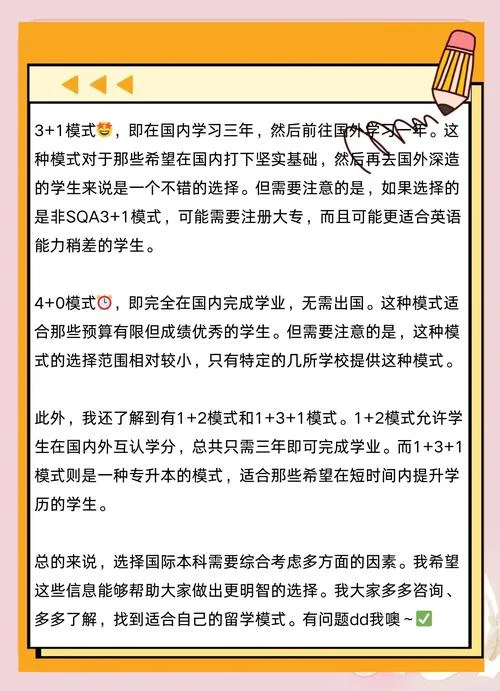 3+1模式🤩，即在国内学习三年，然后前往国外学习一年。这种模式对于那些希望在国内打下坚实基础，然后再去国外深造的学生来说是一个不错的选择。但需要注意的是，如果选择的是非SQA3+1模式，可能需要注册大专，而且可能更适合英语能力稍差的学生。

4+0模式⏰，即完全在国内完成学业，无需出国。这种模式适合那些预算有限但成绩优秀的学生。但需要注意的是，这种模式的选择范围相对较小，只有特定的几所学校提供这种模式。

此外，我还了解到有1+2模式和1+3+1模式。1+2模式允许学生在国内外互认学分，总共只需三年即可完成学业。而1+3+1模式则是一种专升本的模式，适合那些希望在短时间内提升学历的学生。

总的来说，选择国际本科需要综合考虑多方面的因素。我希望这些信息能够帮助大家做出更明智的选择。我大家多多咨询、多多了解，找到适合自己的留学模式。有问题dd我噢~✅